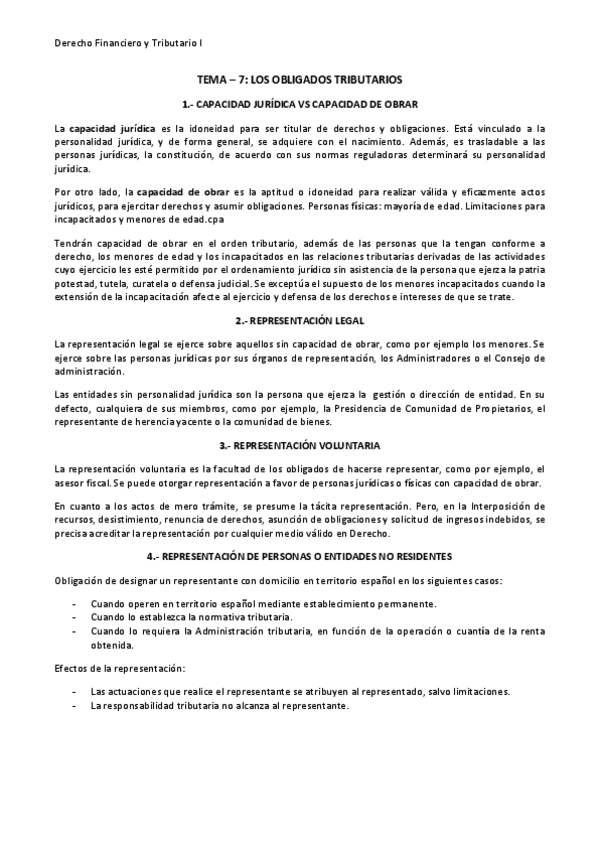 Derecho Financiero y Tributario I

TEMA – 7: LOS OBLIGADOS TRIBUTARIOS

1.- CAPACIDAD JURÍDICA VS CAPACIDAD DE OBRAR

La capacidad jurídica es la idoneidad para ser titular de derechos y obligaciones. Está vinculado a la personalidad jurídica, y de forma general, se adquiere con el nacimiento. Además, es trasladable a las personas jurídicas, la constitución, de acuerdo con sus normas reguladoras determinará su personalidad jurídica.

Por otro lado, la capacidad de obrar es la aptitud o idoneidad para realizar válida y eficazmente actos jurídicos, para ejercitar derechos y asumir obligaciones. Personas físicas: mayoría de edad. Limitaciones para incapacitados y menores de edad.cpa

Tendrán capacidad de obrar en el orden tributario, además de las personas que la tengan conforme a derecho, los menores de edad y los incapacitados en las relaciones tributarias derivadas de las actividades cuyo ejercicio les esté permitido por el ordenamiento jurídico sin asistencia de la persona que ejerza la patria potestad, tutela, curatela o defensa judicial. Se exceptúa el supuesto de los menores incapacitados cuando la extensión de la incapacitación afecte al ejercicio y defensa de los derechos e intereses de que se trate.

2.- REPRESENTACIÓN LEGAL

La representación legal se ejerce sobre aquellos sin capacidad de obrar, como por ejemplo los menores. Se ejerce sobre las personas jurídicas por sus órganos de representación, los Administradores o el Consejo de administración.

Las entidades sin personalidad jurídica son la persona que ejerza la gestión o dirección de entidad. En su defecto, cualquiera de sus miembros, como por ejemplo, la Presidencia de Comunidad de Propietarios, el representante de herencia yacente o la comunidad de bienes.

3.- REPRESENTACIÓN VOLUNTARIA

La representación voluntaria es la facultad de los obligados de hacerse representar, como por ejemplo, el asesor fiscal. Se puede otorgar representación a favor de personas jurídicas o físicas con capacidad de obrar.

En cuanto a los actos de mero trámite, se presume la tácita representación. Pero, en la Interposición de recursos, desistimiento, renuncia de derechos, asunción de obligaciones y solicitud de ingresos indebidos, se precisa acreditar la representación por cualquier medio válido en Derecho.

4.- REPRESENTACIÓN DE PERSONAS O ENTIDADES NO RESIDENTES

Obligación de designar un representante con domicilio en territorio español en los siguientes casos:

- Cuando operen en territorio español mediante establecimiento permanente.
- Cuando lo establezca la normativa tributaria.
- Cuando lo requiera la Administración tributaria, en función de la operación o cuantía de la renta obtenida.

Efectos de la representación:

- Las actuaciones que realice el representante se atribuyen al representado, salvo limitaciones.
- La responsabilidad tributaria no alcanza al representante.